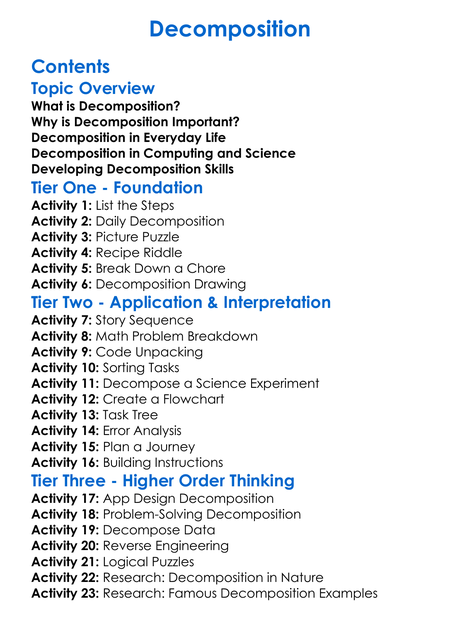 Decomposition

Contents

Topic Overview

What is Decomposition?
Why is Decomposition Important?
Decomposition in Everyday Life
Decomposition in Computing and Science
Developing Decomposition Skills

Tier One - Foundation

Activity 1: List the Steps
Activity 2: Daily Decomposition
Activity 3: Picture Puzzle
Activity 4: Recipe Riddle
Activity 5: Break Down a Chore
Activity 6: Decomposition Drawing

Tier Two - Application & Interpretation

Activity 7: Story Sequence
Activity 8: Math Problem Breakdown
Activity 9: Code Unpacking
Activity 10: Sorting Tasks
Activity 11: Decompose a Science Experiment
Activity 12: Create a Flowchart
Activity 13: Task Tree
Activity 14: Error Analysis
Activity 15: Plan a Journey
Activity 16: Building Instructions

Tier Three - Higher Order Thinking

Activity 17: App Design Decomposition
Activity 18: Problem-Solving Decomposition
Activity 19: Decompose Data
Activity 20: Reverse Engineering
Activity 21: Logical Puzzles
Activity 22: Research: Decomposition in Nature
Activity 23: Research: Famous Decomposition Examples